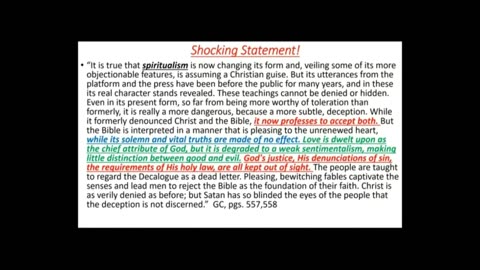 Shocking Statement!

• "It is true that spiritualism is now changing its form and, veiling some of its more objectionable features, is assuming a Christian guise. But its utterances from the platform and the press have been before the public for many years, and in these its real character stands revealed. These teachings cannot be denied or hidden. Even in its present form, so far from being more worthy of toleration than formerly, it is really a more dangerous, because a more subtle, deception. While it formerly denounced Christ and the Bible, it now professes to accept both. But the Bible is interpreted in a manner that is pleasing to the unrenewed heart, while its solemn and vital truths are made of no effect. Love is dwelt upon as the chief attribute of God, but it is degraded to a weak sentimentalism, making little distinction between good and evil. God's justice, His denunciations of sin, the requirements of His holy law, are all kept out of sight. The people are taught to regard the Decalogue as a dead letter. Pleasing, bewitching fables captivate the senses and lead men to reject the Bible as the foundation of their faith. Christ is as verily denied as before; but Satan has so blinded the eyes of the people that the deception is not discerned." GC, pgs. 557,558